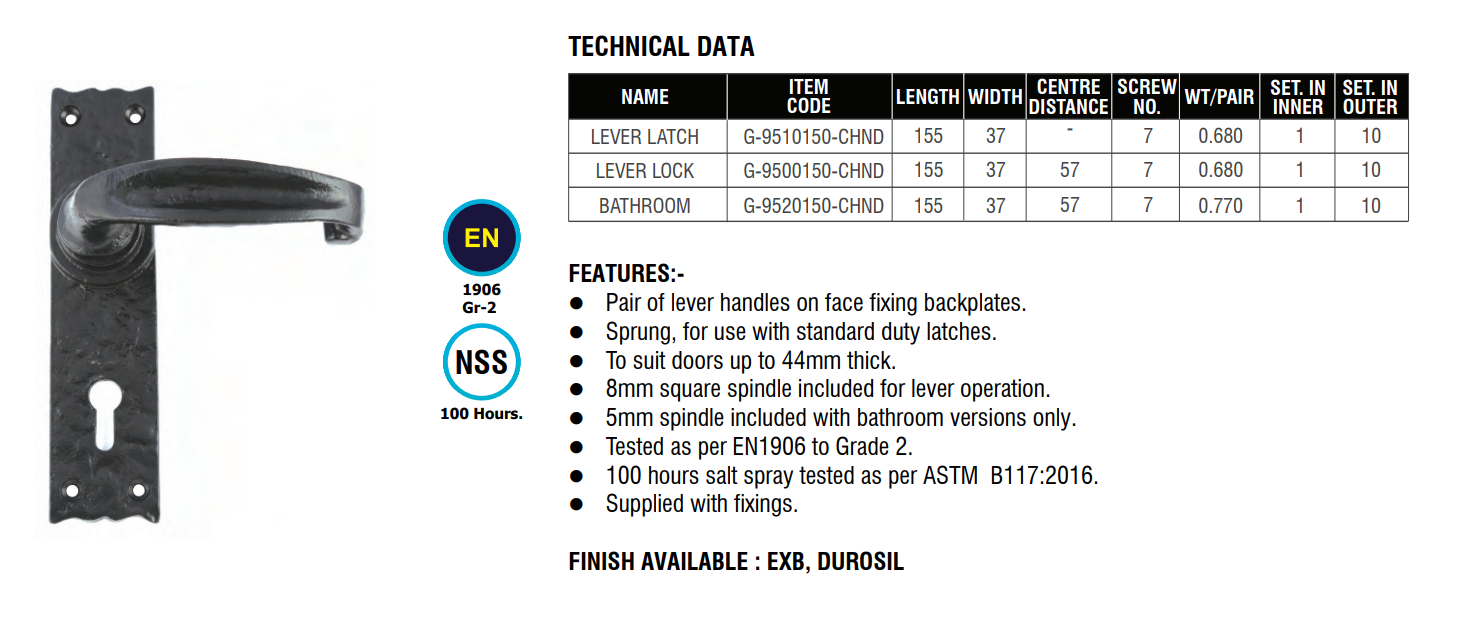 EN
1906
Gr-2

NSS
100 Hours.

TECHNICAL DATA

| NAME | ITEM CODE | LENGTH | WIDTH | CENTRE DISTANCE | SCREW NO. | WT/PAIR | SET. IN INNER | SET. IN OUTER |
|---|---|---|---|---|---|---|---|---|
| LEVER LATCH | G-9510150-CHND | 155 | 37 | - | 7 | 0.680 | 1 | 10 |
| LEVER LOCK | G-9500150-CHND | 155 | 37 | 57 | 7 | 0.680 | 1 | 10 |
| BATHROOM | G-9520150-CHND | 155 | 37 | 57 | 7 | 0.770 | 1 | 10 |

FEATURES:-
● Pair of lever handles on face fixing backplates.
● Sprung, for use with standard duty latches.
● To suit doors up to 44mm thick.
● 8mm square spindle included for lever operation.
● 5mm spindle included with bathroom versions only.
● Tested as per EN1906 to Grade 2.
● 100 hours salt spray tested as per ASTM B117:2016.
● Supplied with fixings.

FINISH AVAILABLE : EXB, DUROSIL